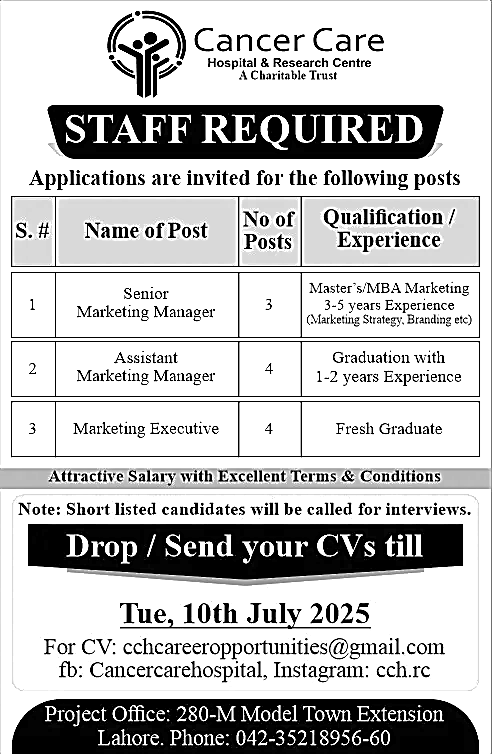 Cancer Care
Hospital & Research Centre
A Charitable Trust

STAFF REQUIRED

Applications are invited for the following posts

| S. # | Name of Post | No of Posts | Qualification / Experience |
|---|---|---|---|
| 1 | Senior Marketing Manager | 3 | Master's/MBA Marketing 3-5 years Experience (Marketing Strategy, Branding etc) |
| 2 | Assistant Marketing Manager | 4 | Graduation with 1-2 years Experience |
| 3 | Marketing Executive | 4 | Fresh Graduate |

Attractive Salary with Excellent Terms & Conditions

Note: Short listed candidates will be called for interviews.

Drop / Send your CVs till

Tue, 10th July 2025

For CV: cchcareeropportunities@gmail.com
fb: Cancercarehospital, Instagram: cch.rc

Project Office: 280-M Model Town Extension
Lahore. Phone: 042-35218956-60